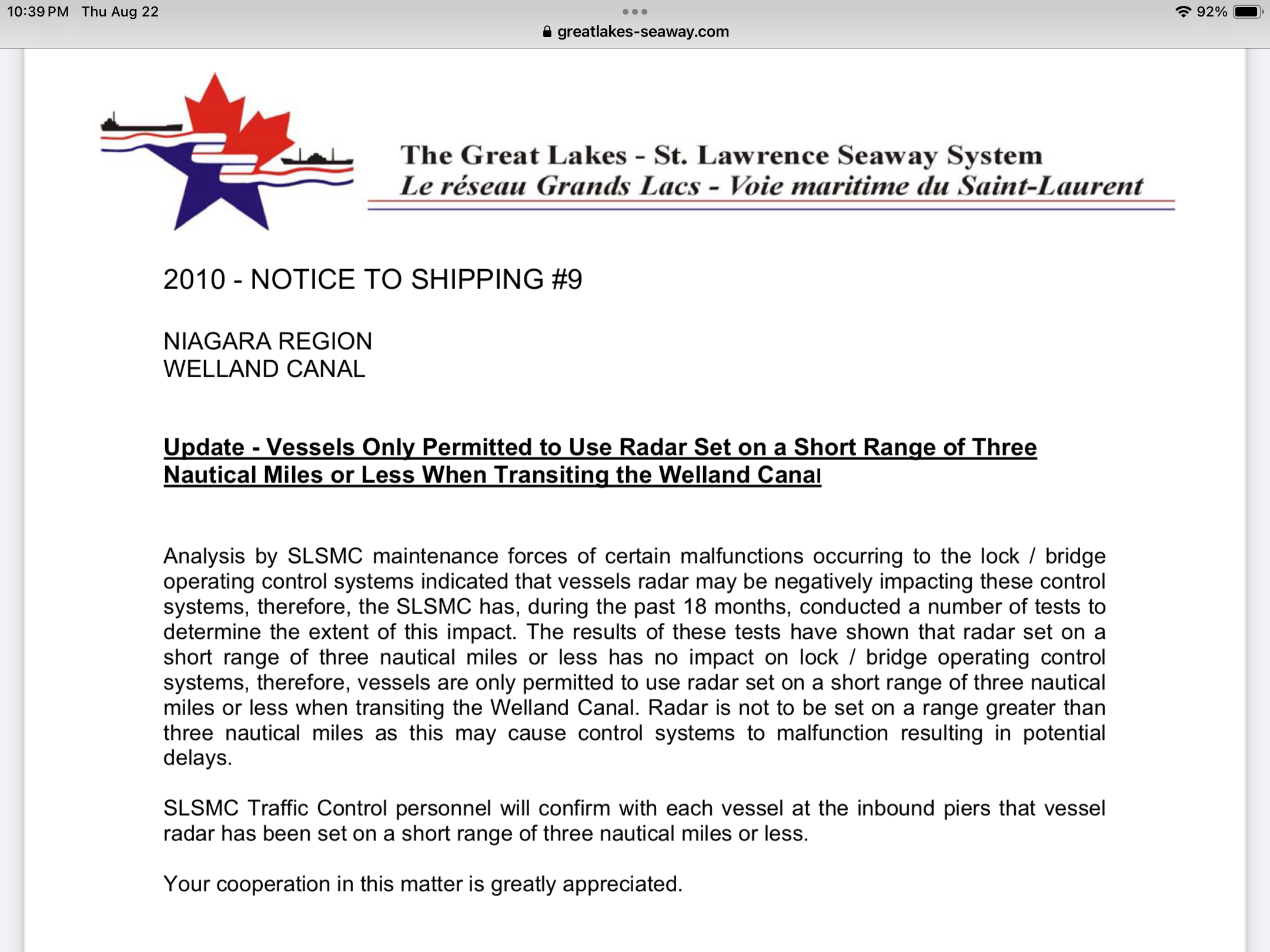 10:39 PM Thu Aug 22
92%
greatlakes-seaway.com

The Great Lakes - St. Lawrence Seaway System
Le réseau Grands Lacs - Voie maritime du Saint-Laurent

2010 - NOTICE TO SHIPPING #9

NIAGARA REGION
WELLAND CANAL

Update - Vessels Only Permitted to Use Radar Set on a Short Range of Three Nautical Miles or Less When Transiting the Welland Canal

Analysis by SLSMC maintenance forces of certain malfunctions occurring to the lock / bridge operating control systems indicated that vessels radar may be negatively impacting these control systems, therefore, the SLSMC has, during the past 18 months, conducted a number of tests to determine the extent of this impact. The results of these tests have shown that radar set on a short range of three nautical miles or less has no impact on lock / bridge operating control systems, therefore, vessels are only permitted to use radar set on a short range of three nautical miles or less when transiting the Welland Canal. Radar is not to be set on a range greater than three nautical miles as this may cause control systems to malfunction resulting in potential delays.

SLSMC Traffic Control personnel will confirm with each vessel at the inbound piers that vessel radar has been set on a short range of three nautical miles or less.

Your cooperation in this matter is greatly appreciated.